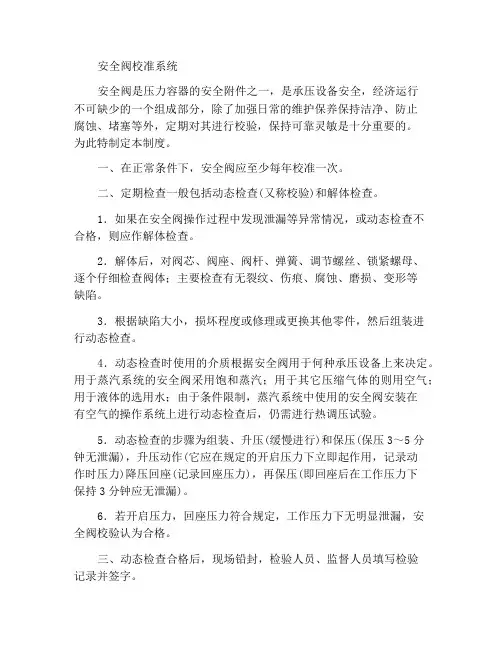 安全阀校准系统

安全阀是压力容器的安全附件之一，是承压设备安全，经济运行不可缺少的一个组成部分，除了加强日常的维护保养保持洁净、防止腐蚀、堵塞等外，定期对其进行校验，保持可靠灵敏是十分重要的。为此特制定本制度。

一、在正常条件下，安全阀应至少每年校准一次。

二、定期检查一般包括动态检查(又称校验)和解体检查。

1．如果在安全阀操作过程中发现泄漏等异常情况，或动态检查不合格，则应作解体检查。

2．解体后，对阀芯、阀座、阀杆、弹簧、调节螺丝、锁紧螺母、逐个仔细检查阀体；主要检查有无裂纹、伤痕、腐蚀、磨损、变形等缺陷。

3．根据缺陷大小，损坏程度或修理或更换其他零件，然后组装进行动态检查。

4．动态检查时使用的介质根据安全阀用于何种承压设备上来决定。用于蒸汽系统的安全阀采用饱和蒸汽；用于其它压缩气体的则用空气；用于液体的选用水；由于条件限制，蒸汽系统中使用的安全阀安装在有空气的操作系统上进行动态检查后，仍需进行热调压试验。

5．动态检查的步骤为组装、升压(缓慢进行)和保压(保压 3～5 分钟无泄漏)，升压动作(它应在规定的开启压力下立即起作用，记录动作时压力)降压回座(记录回座压力)，再保压(即回座后在工作压力下保持 3 分钟应无泄漏)。

6．若开启压力，回座压力符合规定，工作压力下无明显泄漏，安全阀校验认为合格。

三、动态检查合格后，现场铅封，检验人员、监督人员填写检验记录并签字。